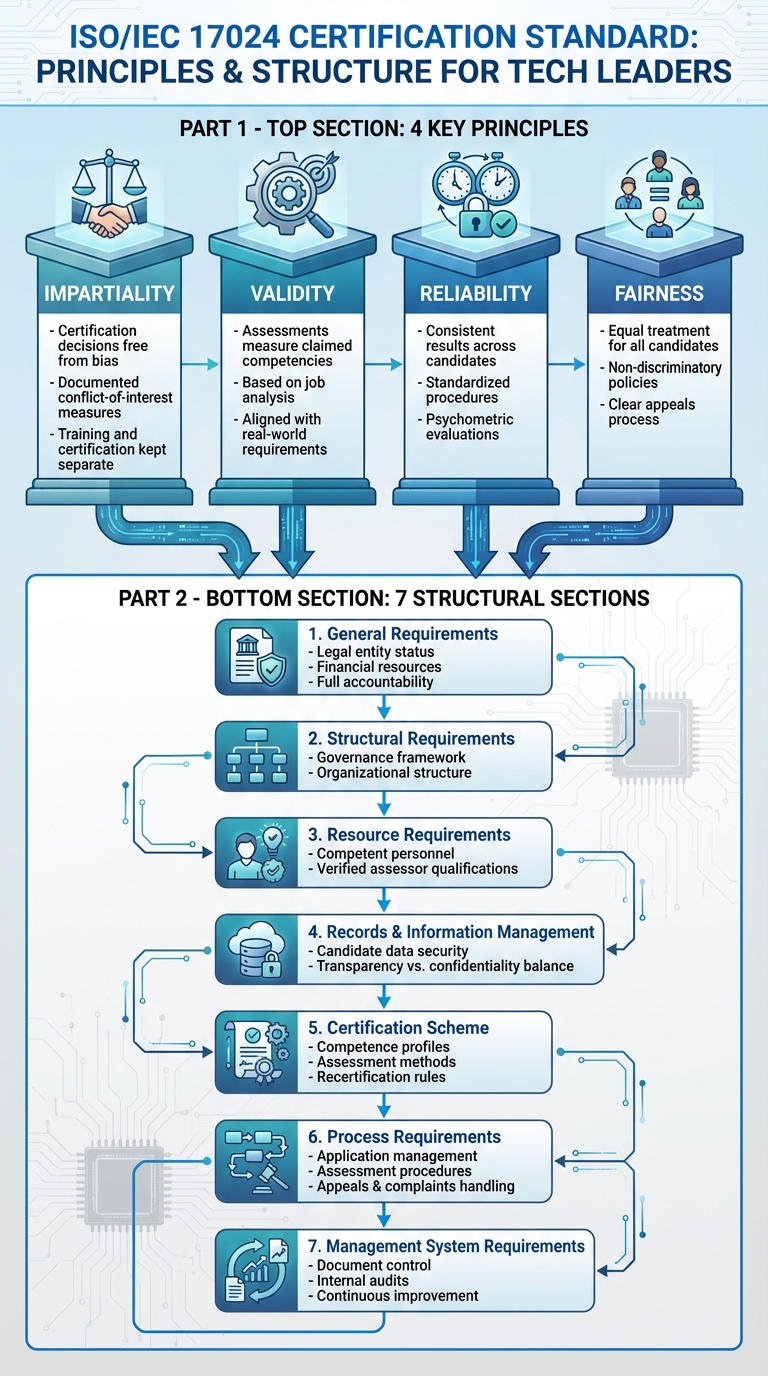 ISO/IEC 17024 CERTIFICATION STANDARD: PRINCIPLES & STRUCTURE FOR TECH LEADERS

PART 1 - TOP SECTION: 4 KEY PRINCIPLES

IMPARTIALITY
- Certification decisions free from bias
- Documented conflict-of-interest measures
- Training and certification kept separate

VALIDITY
- Assessments measure claimed competencies
- Based on job analysis
- Aligned with real-world requirements

RELIABILITY
- Consistent results across candidates
- Standardized procedures
- Psychometric evaluations

FAIRNESS
- Equal treatment for all candidates
- Non-discriminatory policies
- Clear appeals process

PART 2 - BOTTOM SECTION: 7 STRUCTURAL SECTIONS

1. General Requirements
- Legal entity status
- Financial resources
- Full accountability

2. Structural Requirements
- Governance framework
- Organizational structure

3. Resource Requirements
- Competent personnel
- Verified assessor qualifications

4. Records & Information Management
- Candidate data security
- Transparency vs. confidentiality balance

5. Certification Scheme
- Competence profiles
- Assessment methods
- Recertification rules

6. Process Requirements
- Application management
- Assessment procedures
- Appeals & complaints handling

7. Management System Requirements
- Document control
- Internal audits
- Continuous improvement